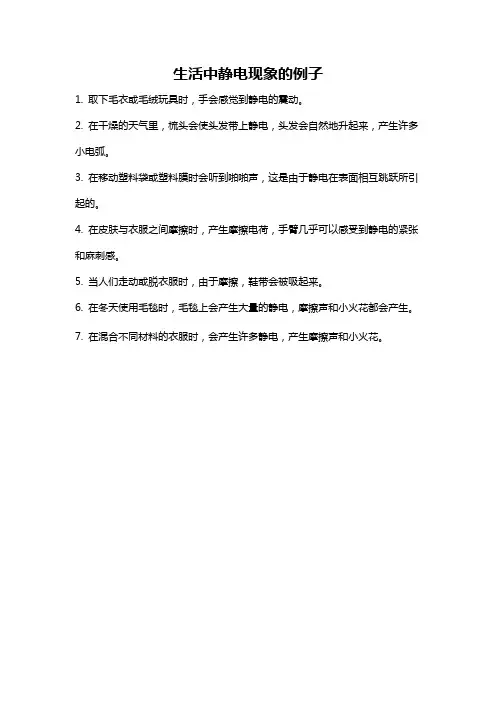 生活中静电现象的例子

1. 取下毛衣或毛绒玩具时，手会感觉到静电的震动。

2. 在干燥的天气里，梳头会使头发带上静电，头发会自然地升起来，产生许多小电弧。

3. 在移动塑料袋或塑料膜时会听到啪啪声，这是由于静电在表面相互跳跃所引起的。

4. 在皮肤与衣服之间摩擦时，产生摩擦电荷，手臂几乎可以感受到静电的紧张和麻刺感。

5. 当人们走动或脱衣服时，由于摩擦，鞋带会被吸起来。

6. 在冬天使用毛毯时，毛毯上会产生大量的静电，摩擦声和小火花都会产生。

7. 在混合不同材料的衣服时，会产生许多静电，产生摩擦声和小火花。